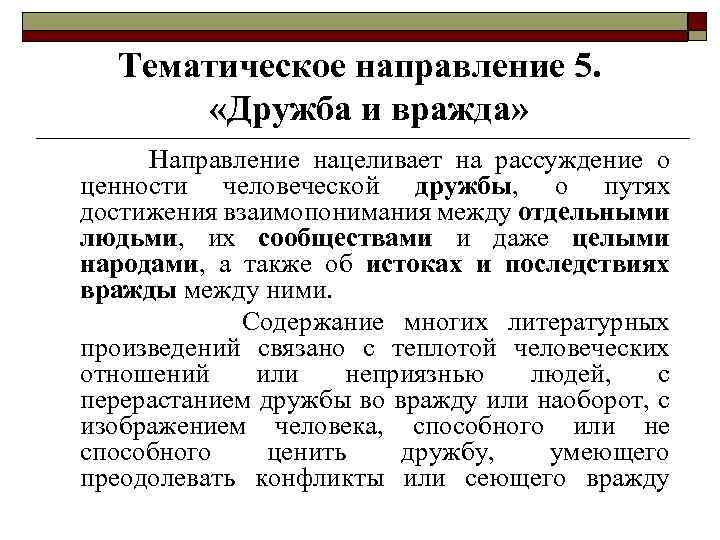 Тематическое направление 5. «Дружба и вражда»

Направление нацеливает на рассуждение о ценности человеческой дружбы, о путях достижения взаимопонимания между отдельными людьми, их сообществами и даже целыми народами, а также об истоках и последствиях вражды между ними.

Содержание многих литературных произведений связано с теплотой человеческих отношений или неприязнью людей, с перерастанием дружбы во вражду или наоборот, с изображением человека, способного или не способного ценить дружбу, умеющего преодолевать конфликты или сеющего вражду